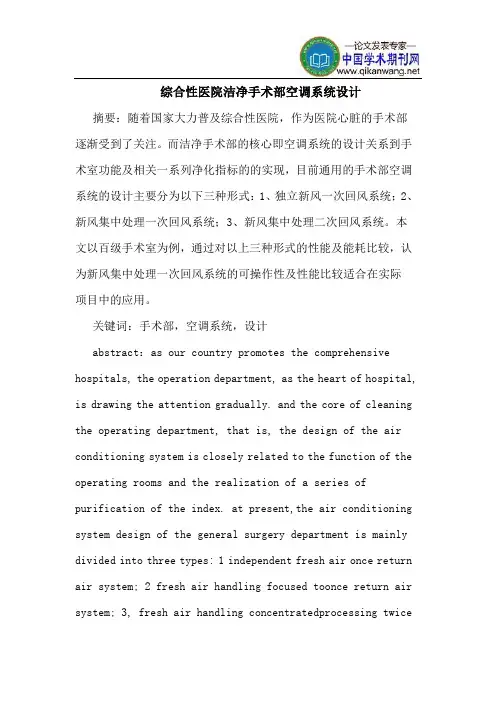 —论文发表专家—
中国学术期刊网
www.qikanwang.net

综合性医院洁净手术部空调系统设计

摘要：随着国家大力普及综合性医院，作为医院心脏的手术部逐渐受到了关注。而洁净手术部的核心即空调系统的设计关系到手术室功能及相关一系列净化指标的的实现，目前通用的手术部空调系统的设计主要分为以下三种形式：1、独立新风一次回风系统；2、新风集中处理一次回风系统；3、新风集中处理二次回风系统。本文以百级手术室为例，通过对以上三种形式的性能及能耗比较，认为新风集中处理一次回风系统的可操作性及性能比较适合在实际项目中的应用。

关键词：手术部，空调系统，设计

abstract: as our country promotes the comprehensive hospitals, the operation department, as the heart of hospital, is drawing the attention gradually. and the core of cleaning the operating department, that is, the design of the air conditioning system is closely related to the function of the operating rooms and the realization of a series of purification of the index. at present,the air conditioning system design of the general surgery department is mainly divided into three types: 1 independent fresh air once return air system; 2 fresh air handling focused toonce return air system; 3, fresh air handling concentratedprocessing twice